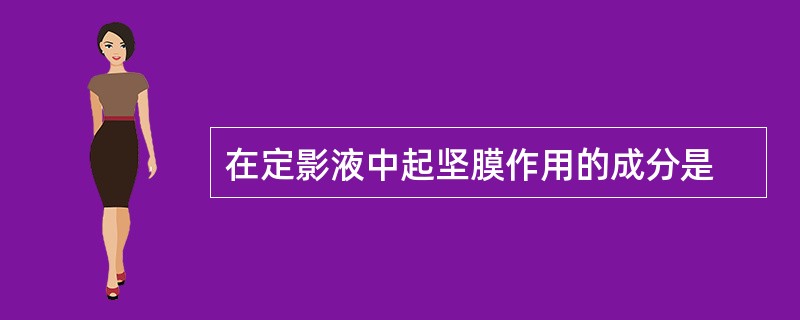 在定影液中起坚膜作用的成分是